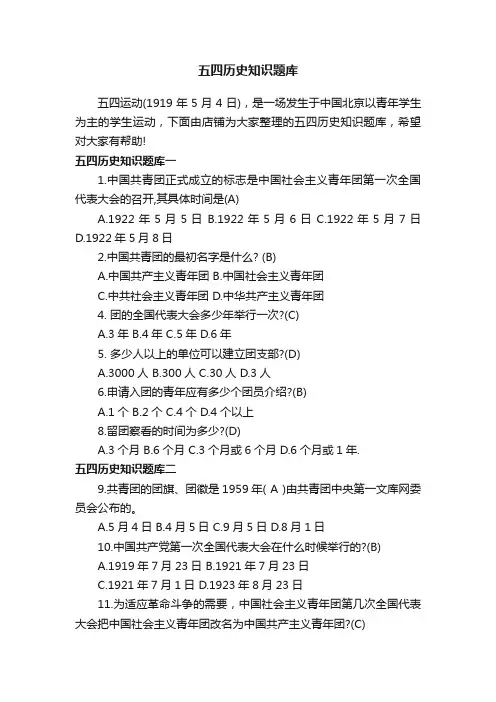 五四历史知识题库

五四运动(1919 年 5 月 4 日)，是一场发生于中国北京以青年学生为主的学生运动，下面由店铺为大家整理的五四历史知识题库，希望对大家有帮助!

五四历史知识题库一

1.中国共青团正式成立的标志是中国社会主义青年团第一次全国代表大会的召开,其具体时间是(A)

A.1922 年 5 月 5 日 B.1922 年 5 月 6 日 C.1922 年 5 月 7 日 D.1922 年 5 月 8 日

2.中国共青团的最初名字是什么? (B)

A.中国共产主义青年团 B.中国社会主义青年团

C.中共社会主义青年团 D.中华共产主义青年团

4. 团的全国代表大会多少年举行一次?(C)

A.3 年 B.4 年 C.5 年 D.6 年

5. 多少人以上的单位可以建立团支部?(D)

A.3000 人 B.300 人 C.30 人 D.3 人

6.申请入团的青年应有多少个团员介绍?(B)

A.1 个 B.2 个 C.4 个 D.4 个以上

8.留团察看的时间为多少?(D)

A.3 个月 B.6 个月 C.3 个月或 6 个月 D.6 个月或 1 年.

五四历史知识题库二

9.共青团的团旗、团徽是 1959 年( A )由共青团中央第一文库网委员会公布的。

A.5 月 4 日 B.4 月 5 日 C.9 月 5 日 D.8 月 1 日

10.中国共产党第一次全国代表大会在什么时候举行的?(B)

A.1919 年 7 月 23 日 B.1921 年 7 月 23 日

C.1921 年 7 月 1 日 D.1923 年 8 月 23 日

11.为适应革命斗争的需要，中国社会主义青年团第几次全国代表大会把中国社会主义青年团改名为中国共产主义青年团?(C)